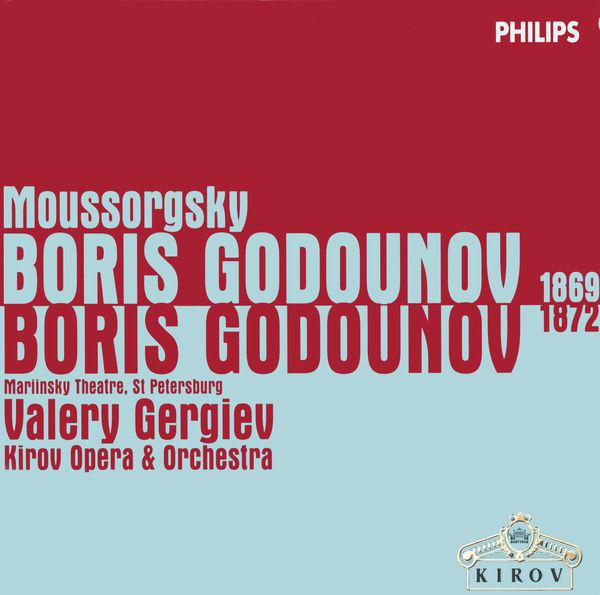 PHILIPS

Moussorgsky
BORIS GODOUNOV 1869
BORIS GODOUNOV 1872
Mariinsky Theatre, St Petersburg
Valery Gergiev
Kirov Opera & Orchestra

KIROV